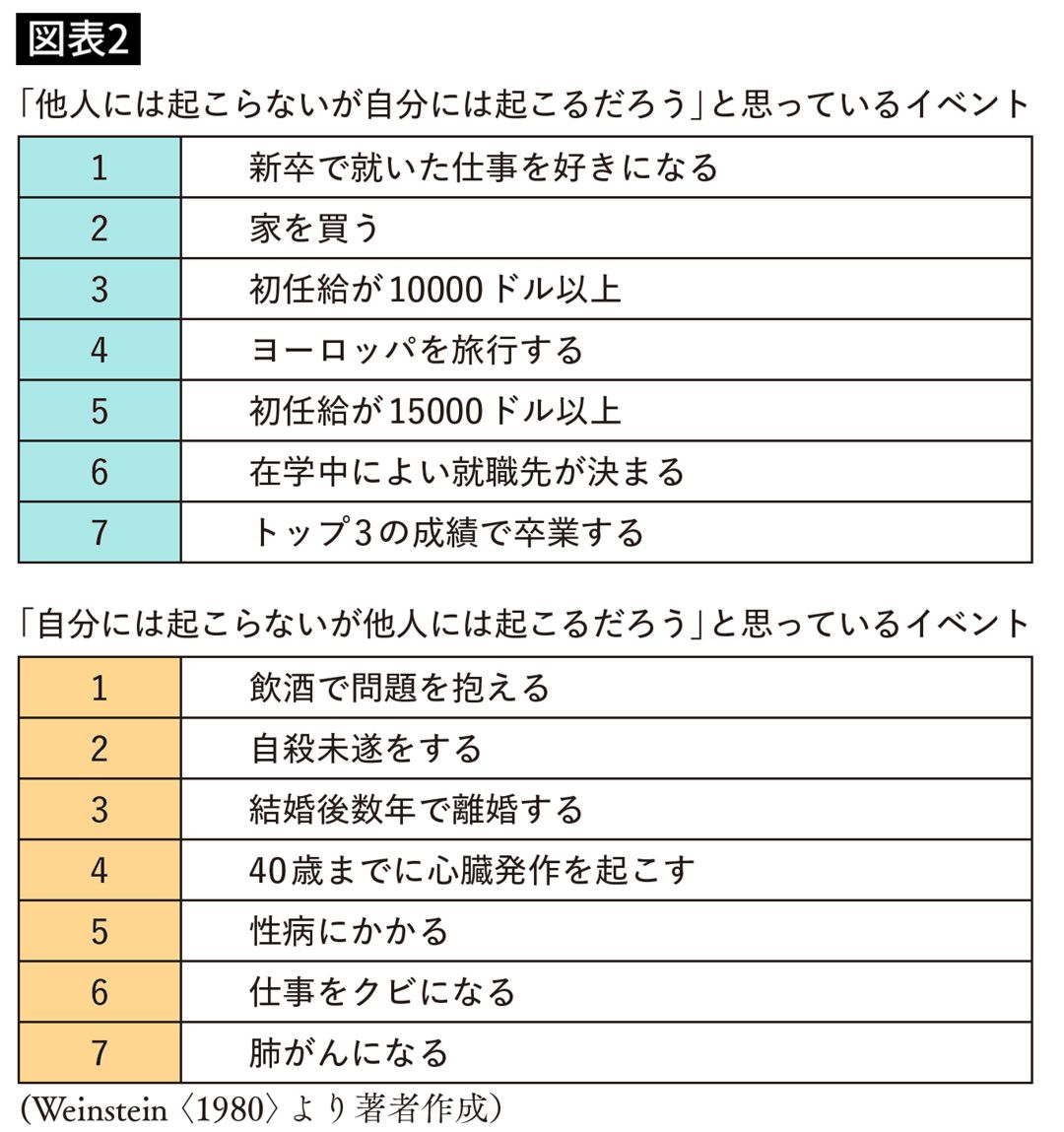 図表2

「他人には起こらないが自分には起こるだろう」と思っているイベント

| 1 | 新卒で就いた仕事を好きになる |
|---|---|
| 2 | 家を買う |
| 3 | 初任給が10000ドル以上 |
| 4 | ヨーロッパを旅行する |
| 5 | 初任給が15000ドル以上 |
| 6 | 在学中によい就職先が決まる |
| 7 | トップ3の成績で卒業する |

「自分には起こらないが他人には起こるだろう」と思っているイベント

| 1 | 飲酒で問題を抱える |
|---|---|
| 2 | 自殺未遂をする |
| 3 | 結婚後数年で離婚する |
| 4 | 40歳までに心臓発作を起こす |
| 5 | 性病にかかる |
| 6 | 仕事をクビになる |
| 7 | 肺がんになる |

(Weinstein〈1980〉より著者作成)